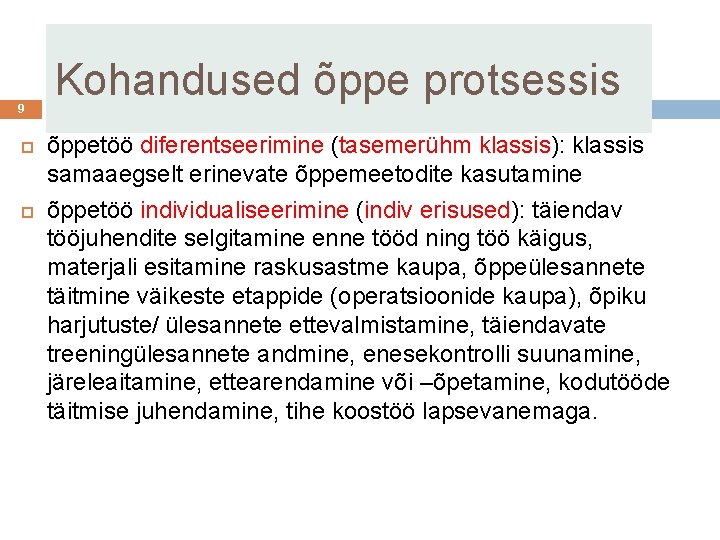 Kohandused õppe protsessis

9

õppetöö diferentseerimine (tasemerühm klassis): klassis samaaegselt erinevate õppemeetodite kasutamine

õppetöö individualiseerimine (indiv erisused): täiendav tööjuhendite selgitamine enne tööd ning töö käigus, materjali esitamine raskusastme kaupa, õppeülesannete täitmine väikeste etappide (operatsioonide kaupa), õpiku harjutuste/ ülesannete ettevalmistamine, täiendavate treeningülesannete andmine, enesekontrolli suunamine, järeleaitamine, ettearendamine või –õpetamine, kodutööde täitmise juhendamine, tihe koostöö lapsevanemaga.